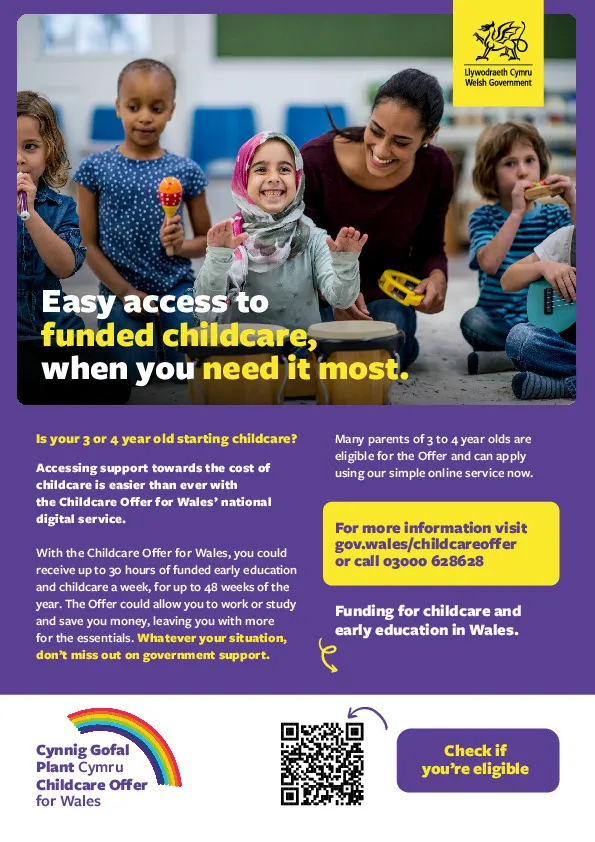 Llywodraeth Cymru
Welsh Government

Easy access to funded childcare, when you need it most.

Is your 3 or 4 year old starting childcare?

Accessing support towards the cost of childcare is easier than ever with the Childcare Offer for Wales' national digital service.

With the Childcare Offer for Wales, you could receive up to 30 hours of funded early education and childcare a week, for up to 48 weeks of the year. The Offer could allow you to work or study and save you money, leaving you with more for the essentials. Whatever your situation, don't miss out on government support.

Many parents of 3 to 4 year olds are eligible for the Offer and can apply using our simple online service now.

For more information visit gov.wales/childcareoffer or call 03000 628628

Funding for childcare and early education in Wales.

Cynnig Gofal Plant Cymru
Childcare Offer for Wales

Check if you're eligible